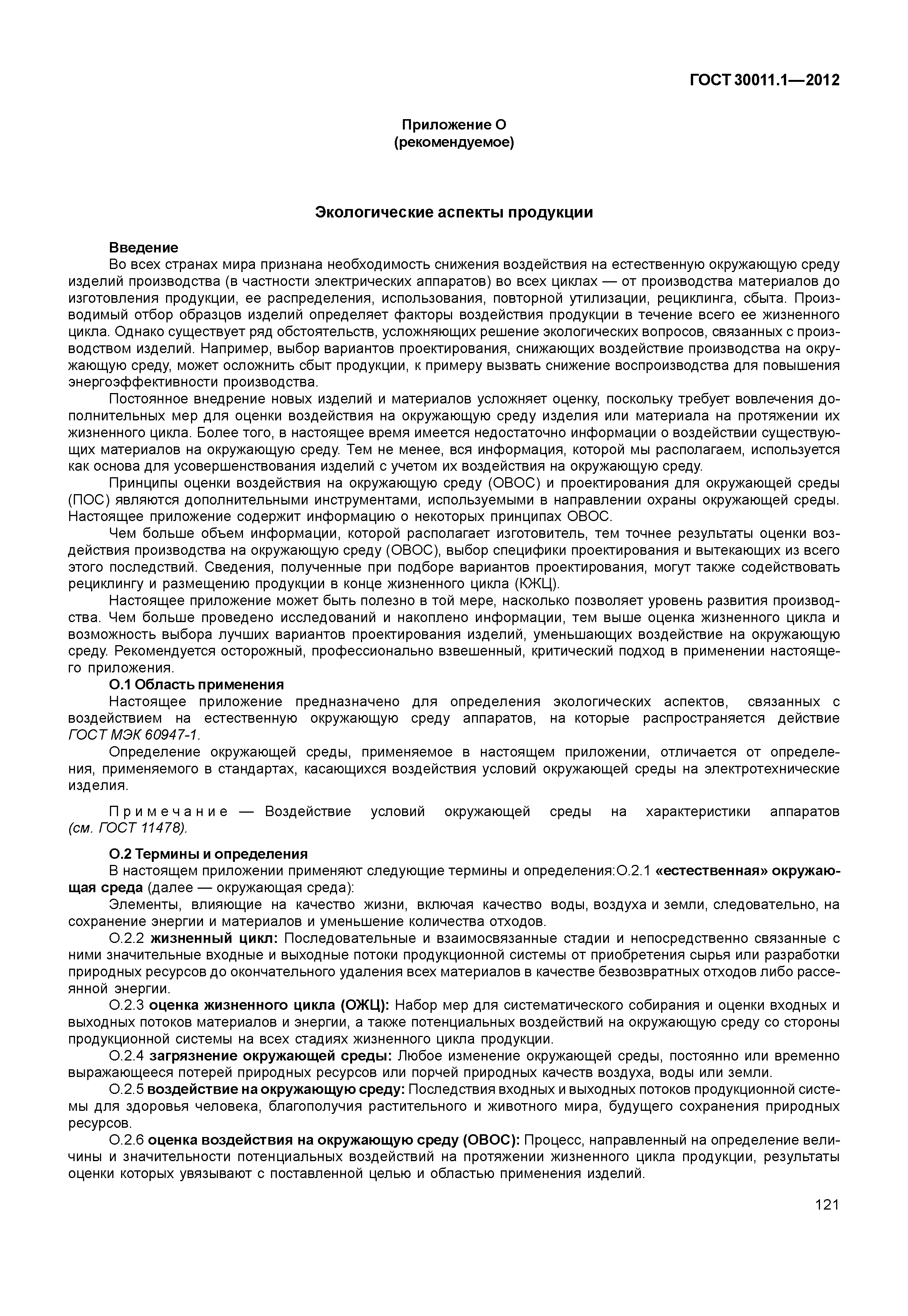 ГОСТ 30011.1—2012

Приложение О
(рекомендуемое)

Экологические аспекты продукции

Введение

Во всех странах мира признана необходимость снижения воздействия на естественную окружающую среду изделий производства (в частности электрических аппаратов) во всех циклах — от производства материалов до изготовления продукции, ее распределения, использования, повторной утилизации, рециклинга, сбыта. Производимый отбор образцов изделий определяет факторы воздействия продукции в течение всего ее жизненного цикла. Однако существует ряд обстоятельств, усложняющих решение экологических вопросов, связанных с производством изделий. Например, выбор вариантов проектирования, снижающих воздействие производства на окружающую среду, может осложнить сбыт продукции, к примеру вызвать снижение воспроизводства для повышения энергоэффективности производства.

Постоянное внедрение новых изделий и материалов усложняет оценку, поскольку требует вовлечения дополнительных мер для оценки воздействия на окружающую среду изделия или материала на протяжении их жизненного цикла. Более того, в настоящее время имеется недостаточно информации о воздействии существующих материалов на окружающую среду. Тем не менее, вся информация, которой мы располагаем, используется как основа для усовершенствования изделий с учетом их воздействия на окружающую среду.

Принципы оценки воздействия на окружающую среду (ОВОС) и проектирования для окружающей среды (ПОС) являются дополнительными инструментами, используемыми в направлении охраны окружающей среды. Настоящее приложение содержит информацию о некоторых принципах ОВОС.

Чем больше объем информации, которой располагает изготовитель, тем точнее результаты оценки воздействия производства на окружающую среду (ОВОС), выбор специфики проектирования и вытекающих из всего этого последствий. Сведения, полученные при подборе вариантов проектирования, могут также содействовать рециклингу и размещению продукции в конце жизненного цикла (КЖЦ).

Настоящее приложение может быть полезно в той мере, насколько позволяет уровень развития производства. Чем больше проведено исследований и накоплено информации, тем выше оценка жизненного цикла и возможность выбора лучших вариантов проектирования изделий, уменьшающих воздействие на окружающую среду. Рекомендуется осторожный, профессионально взвешенный, критический подход в применении настоящего приложения.

О.1 Область применения

Настоящее приложение предназначено для определения экологических аспектов, связанных с воздействием на естественную окружающую среду аппаратов, на которые распространяется действие ГОСТ МЭК 60947-1.

Определение окружающей среды, применяемое в настоящем приложении, отличается от определения, применяемого в стандартах, касающихся воздействия условий окружающей среды на электротехнические изделия.

Примечание — Воздействие условий окружающей среды на характеристики аппаратов (см. ГОСТ 11478).

О.2 Термины и определения

В настоящем приложении применяют следующие термины и определения:О.2.1 «естественная» окружающая среда (далее — окружающая среда):

Элементы, влияющие на качество жизни, включая качество воды, воздуха и земли, следовательно, на сохранение энергии и материалов и уменьшение количества отходов.

О.2.2 жизненный цикл: Последовательные и взаимосвязанные стадии и непосредственно связанные с ними значительные входные и выходные потоки продукционной системы от приобретения сырья или разработки природных ресурсов до окончательного удаления всех материалов в качестве безвозвратных отходов либо рассеянной энергии.

О.2.3 оценка жизненного цикла (ОЖЦ): Набор мер для систематического собирания и оценки входных и выходных потоков материалов и энергии, а также потенциальных воздействий на окружающую среду со стороны продукционной системы на всех стадиях жизненного цикла продукции.

О.2.4 загрязнение окружающей среды: Любое изменение окружающей среды, постоянно или временно выражающееся потерей природных ресурсов или порчей природных качеств воздуха, воды или земли.

О.2.5 воздействие на окружающую среду: Последствия входных и выходных потоков продукционной системы для здоровья человека, благополучия растительного и животного мира, будущего сохранения природных ресурсов.

О.2.6 оценка воздействия на окружающую среду (ОВОС): Процесс, направленный на определение величины и значительности потенциальных воздействий на протяжении жизненного цикла продукции, результаты оценки которых увязывают с поставленной целью и областью применения изделий.

121